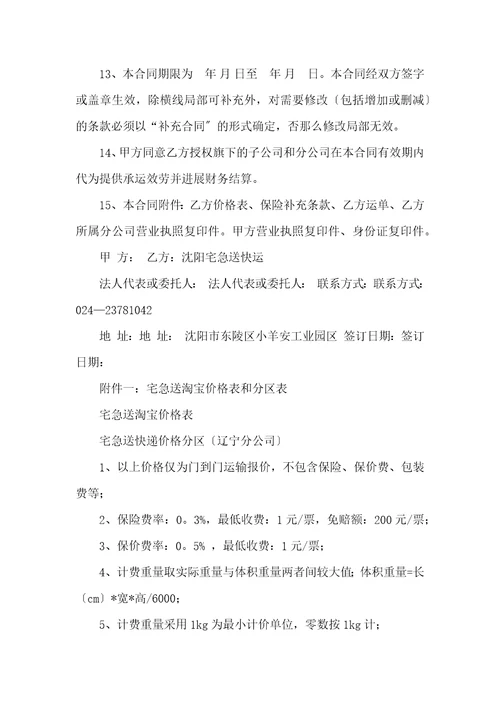 13、本合同期限为 年 月 日至 年 月 日。本合同经双方签字或盖章生效，除横线局部可补充外，对需要修改〔包括增加或删减〕的条款必须以“补充合同”的形式确定，否那么修改局部无效。

14、甲方同意乙方授权旗下的子公司和分公司在本合同有效期内代为提供承运效劳并进展财务结算。

15、本合同附件：乙方价格表、保险补充条款、乙方运单、乙方所属分公司营业执照复印件。甲方营业执照复印件、身份证复印件。

甲 方： 乙方：沈阳宅急送快运

法人代表或委托人： 法人代表或委托人： 联系方式：联系方式：024—23781042

地 址：地 址： 沈阳市东陵区小羊安工业园区 签订日期：签订日期：

附件一：宅急送淘宝价格表和分区表

宅急送淘宝价格表

宅急送快递价格分区〔辽宁分公司〕

1、以上价格仅为门到门运输报价，不包含保险、保价费、包装费等；

2、保险费率：0。3%，最低收费：1元/票，免赔额：200元/票；

3、保价费率：0。5% ，最低收费：1元/票；

4、计费重量取实际重量与体积重量两者间较大值；体积重量=长〔cm〕*宽*高/6000；

5、计费重量采用1kg为最小计价单位，零数按1kg计；